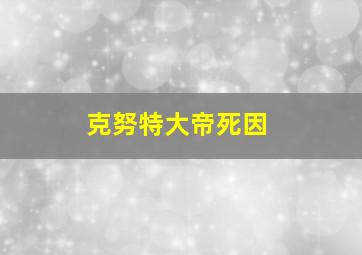 克努特大帝死因